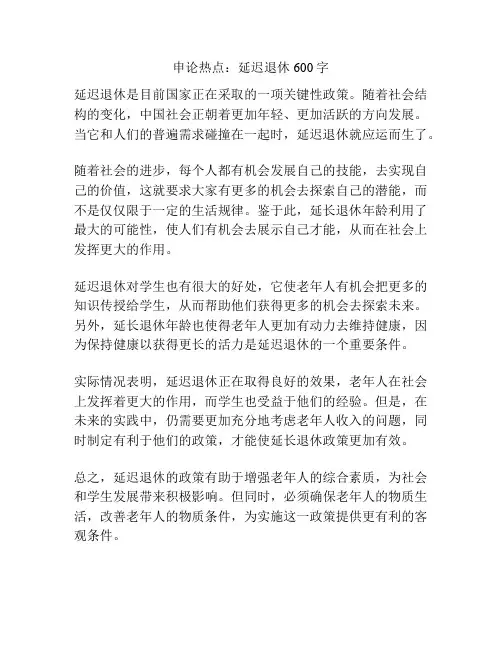 申论热点：延迟退休 600 字

延迟退休是目前国家正在采取的一项关键性政策。随着社会结构的变化，中国社会正朝着更加年轻、更加活跃的方向发展。当它和人们的普遍需求碰撞在一起时，延迟退休就应运而生了。

随着社会的进步，每个人都有机会发展自己的技能，去实现自己的价值，这就要求大家有更多的机会去探索自己的潜能，而不是仅仅限于一定的生活规律。鉴于此，延长退休年龄利用了最大的可能性，使人们有机会去展示自己才能，从而在社会上发挥更大的作用。

延迟退休对学生也有很大的好处，它使老年人有机会把更多的知识传授给学生，从而帮助他们获得更多的机会去探索未来。另外，延长退休年龄也使得老年人更加有动力去维持健康，因为保持健康以获得更长的活力是延迟退休的一个重要条件。

实际情况表明，延迟退休正在取得良好的效果，老年人在社会上发挥着更大的作用，而学生也受益于他们的经验。但是，在未来的实践中，仍需要更加充分地考虑老年人收入的问题，同时制定有利于他们的政策，才能使延长退休政策更加有效。

总之，延迟退休的政策有助于增强老年人的综合素质，为社会和学生发展带来积极影响。但同时，必须确保老年人的物质生活，改善老年人的物质条件，为实施这一政策提供更有利的客观条件。